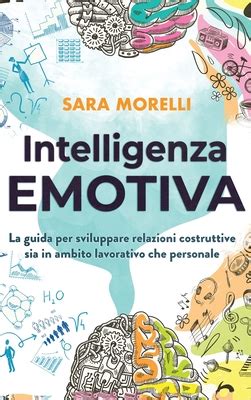 SARA MORELLI

Intelligenza
EMOTIVA

La guida per sviluppare relazioni costruttive sia in ambito lavorativo che personale

$H_2O$